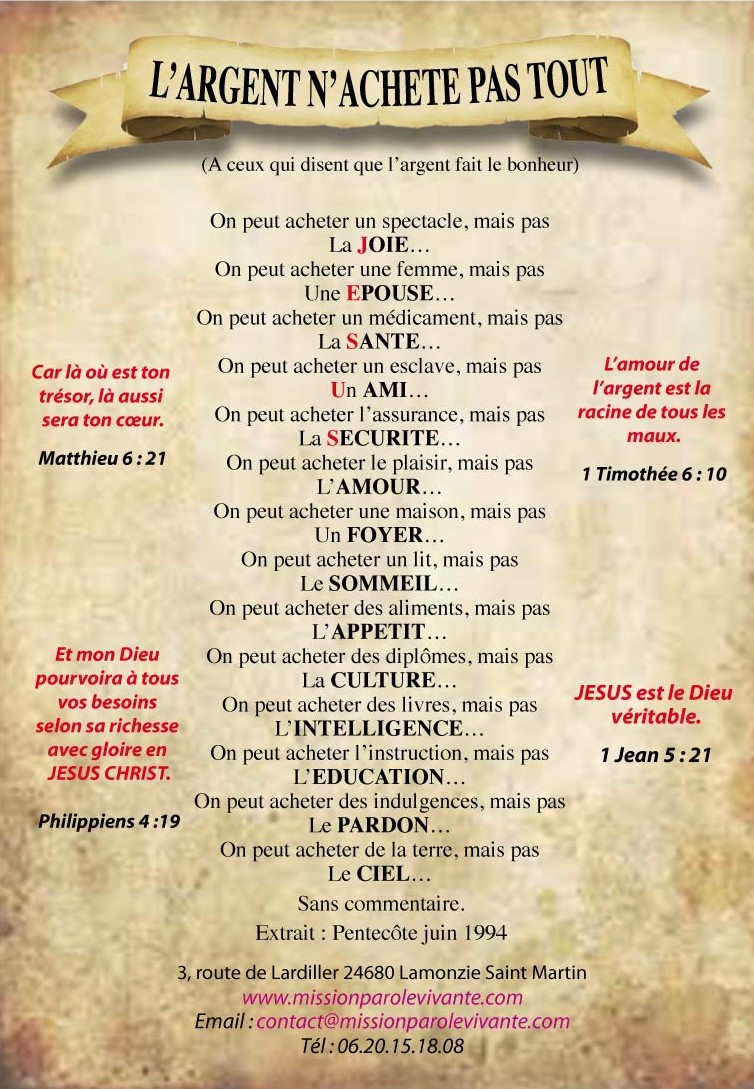 L'ARGENT N'ACHETE PAS TOUT

(A ceux qui disent que l'argent fait le bonheur)

On peut acheter un spectacle, mais pas
La JOIE…
On peut acheter une femme, mais pas
Une EPOUSE…
On peut acheter un médicament, mais pas
La SANTE…
On peut acheter un esclave, mais pas
Un AMI…
On peut acheter l'assurance, mais pas
La SECURITE…
On peut acheter le plaisir, mais pas
L'AMOUR…
On peut acheter une maison, mais pas
Un FOYER…
On peut acheter un lit, mais pas
Le SOMMEIL…
On peut acheter des aliments, mais pas
L'APPETIT…
On peut acheter des diplômes, mais pas
La CULTURE…
On peut acheter des livres, mais pas
L'INTELLIGENCE…
On peut acheter l'instruction, mais pas
L'EDUCATION…
On peut acheter des indulgences, mais pas
Le PARDON…
On peut acheter de la terre, mais pas
Le CIEL…
Sans commentaire.
Extrait : Pentecôte juin 1994

Car là où est ton trésor, là aussi sera ton cœur.

Matthieu 6 : 21

Et mon Dieu pourvoira à tous vos besoins selon sa richesse avec gloire en JESUS CHRIST.

Philippiens 4 :19

L'amour de l'argent est la racine de tous les maux.

1 Timothée 6 : 10

JESUS est le Dieu véritable.

1 Jean 5 : 21

3, route de Lardiller 24680 Lamonzie Saint Martin
www.missionparolevivante.com
Email : contact@missionparolevivante.com
Tél : 06.20.15.18.08